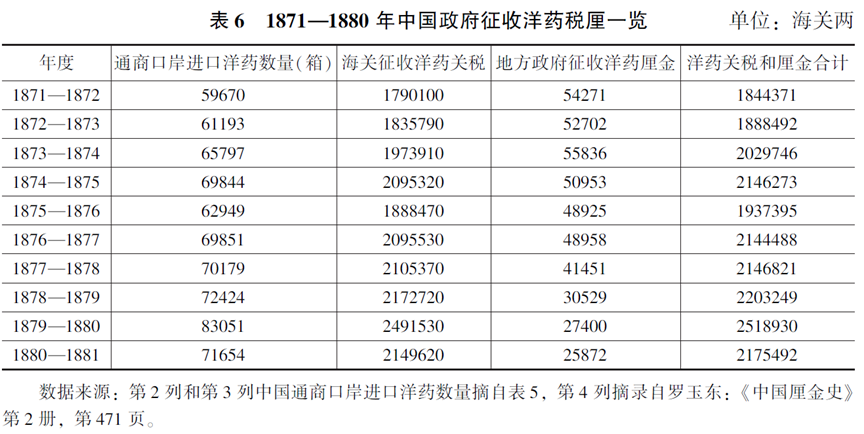 表 6　1871—1880 年中国政府征收洋药税厘一览　　单位：海关两

| 年度 | 通商口岸进口洋药数量(箱) | 海关征收洋药关税 | 地方政府征收洋药厘金 | 洋药关税和厘金合计 |
|---|---|---|---|---|
| 1871—1872 | 59670 | 1790100 | 54271 | 1844371 |
| 1872—1873 | 61193 | 1835790 | 52702 | 1888492 |
| 1873—1874 | 65797 | 1973910 | 55836 | 2029746 |
| 1874—1875 | 69844 | 2095320 | 50953 | 2146273 |
| 1875—1876 | 62949 | 1888470 | 48925 | 1937395 |
| 1876—1877 | 69851 | 2095530 | 48958 | 2144488 |
| 1877—1878 | 70179 | 2105370 | 41451 | 2146821 |
| 1878—1879 | 72424 | 2172720 | 30529 | 2203249 |
| 1879—1880 | 83051 | 2491530 | 27400 | 2518930 |
| 1880—1881 | 71654 | 2149620 | 25872 | 2175492 |

数据来源：第 2 列和第 3 列中国通商口岸进口洋药数量摘自表 5，第 4 列摘录自罗玉东：《中国厘金史》第 2 册，第 471 页。